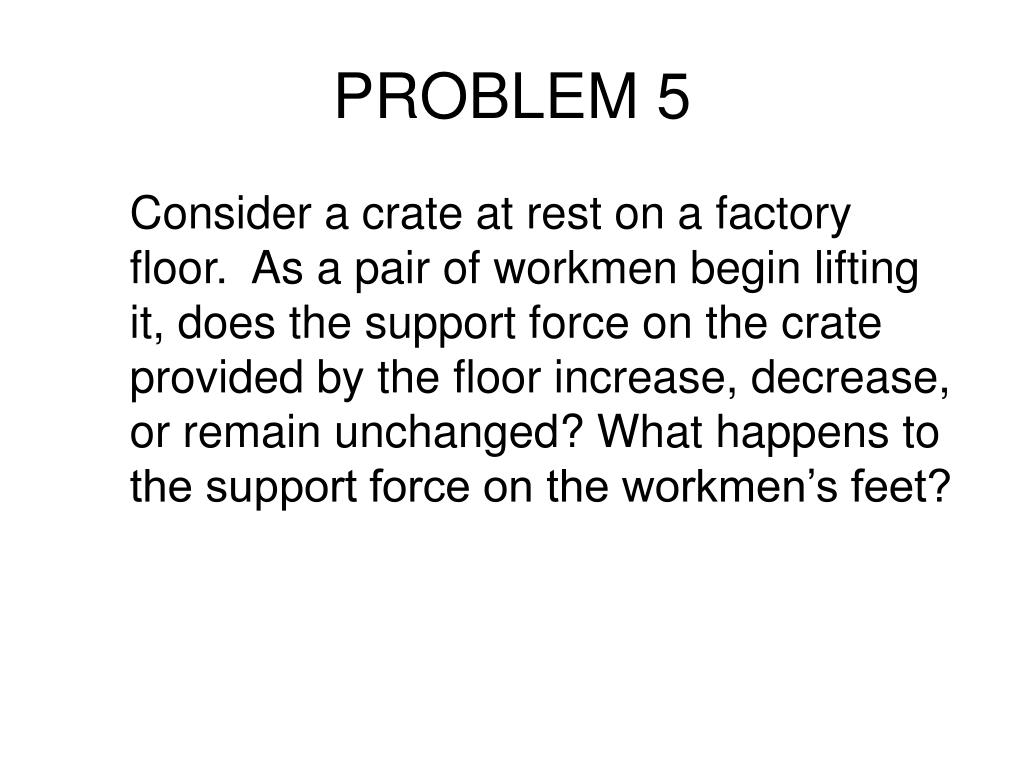 PROBLEM 5

Consider a crate at rest on a factory floor. As a pair of workmen begin lifting it, does the support force on the crate provided by the floor increase, decrease, or remain unchanged? What happens to the support force on the workmen’s feet?